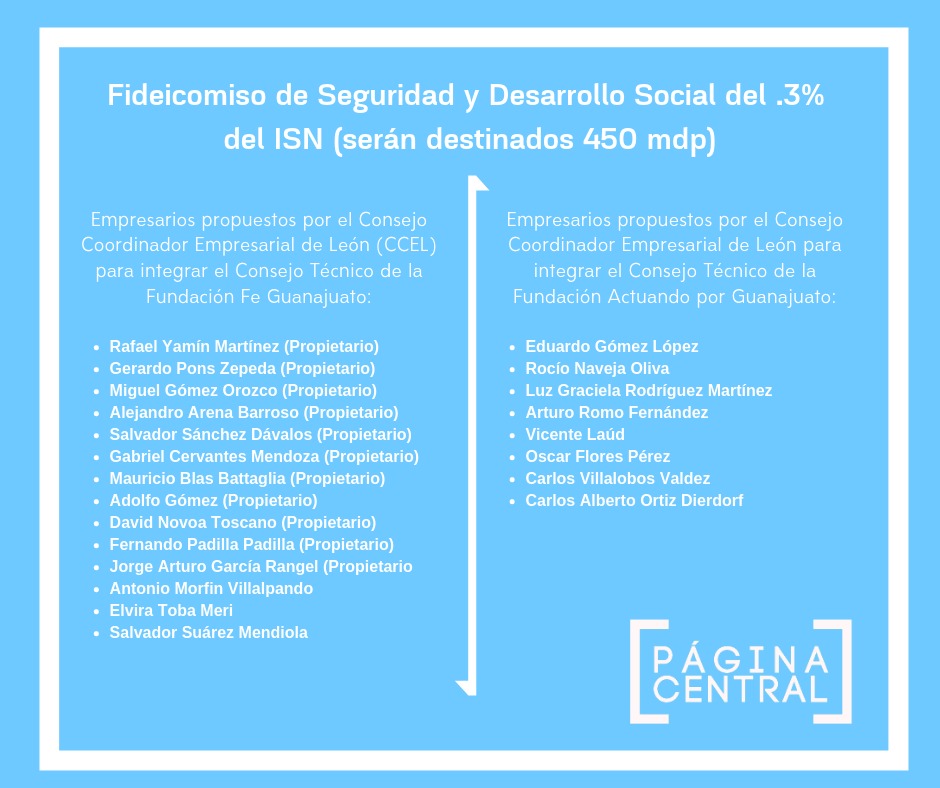 Fideicomiso de Seguridad y Desarrollo Social del .3% del ISN (serán destinados 450 mdp)

Empresarios propuestos por el Consejo Coordinador Empresarial de León (CCEL) para integrar el Consejo Técnico de la Fundación Fe Guanajuato:

- Rafael Yamín Martínez (Propietario)
- Gerardo Pons Zepeda (Propietario)
- Miguel Gómez Orozco (Propietario)
- Alejandro Arena Barroso (Propietario)
- Salvador Sánchez Dávalos (Propietario)
- Gabriel Cervantes Mendoza (Propietario)
- Mauricio Blas Battaglia (Propietario)
- Adolfo Gómez (Propietario)
- David Novoa Toscano (Propietario)
- Fernando Padilla Padilla (Propietario)
- Jorge Arturo García Rangel (Propietario
- Antonio Morfin Villalpando
- Elvira Toba Meri
- Salvador Suárez Mendiola

Empresarios propuestos por el Consejo Coordinador Empresarial de León para integrar el Consejo Técnico de la Fundación Actuando por Guanajuato:

- Eduardo Gómez López
- Rocío Naveja Oliva
- Luz Graciela Rodríguez Martínez
- Arturo Romo Fernández
- Vicente Laúd
- Oscar Flores Pérez
- Carlos Villalobos Valdez
- Carlos Alberto Ortiz Dierdorf

PÁGINA CENTRAL